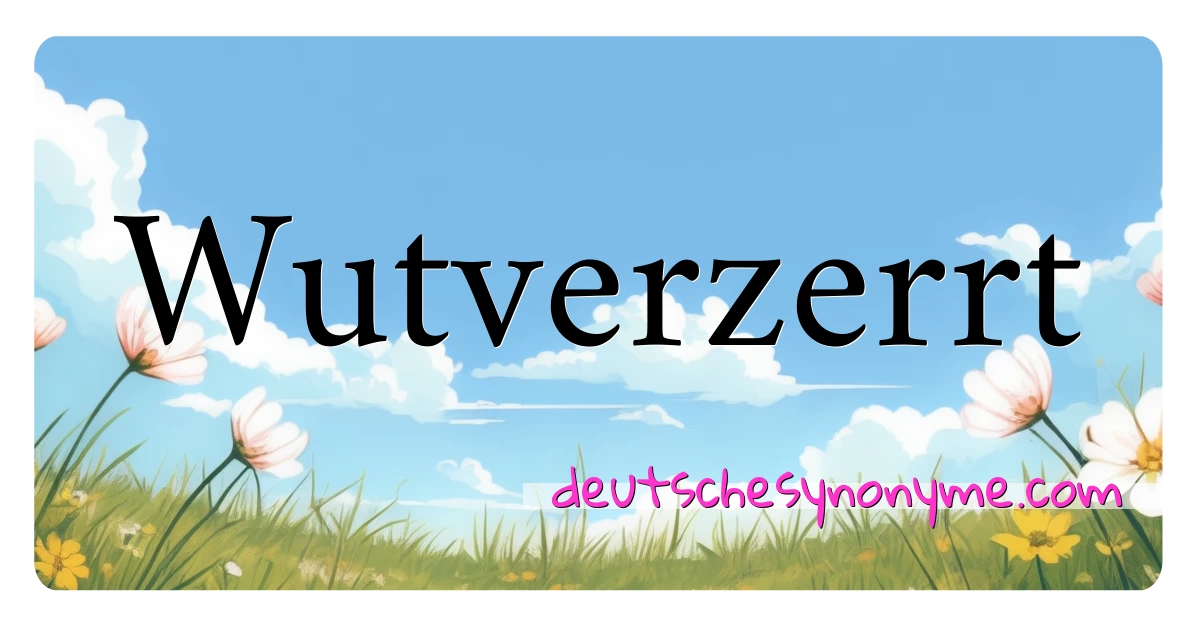 Wutverzerrt

deutschesynonyme.com